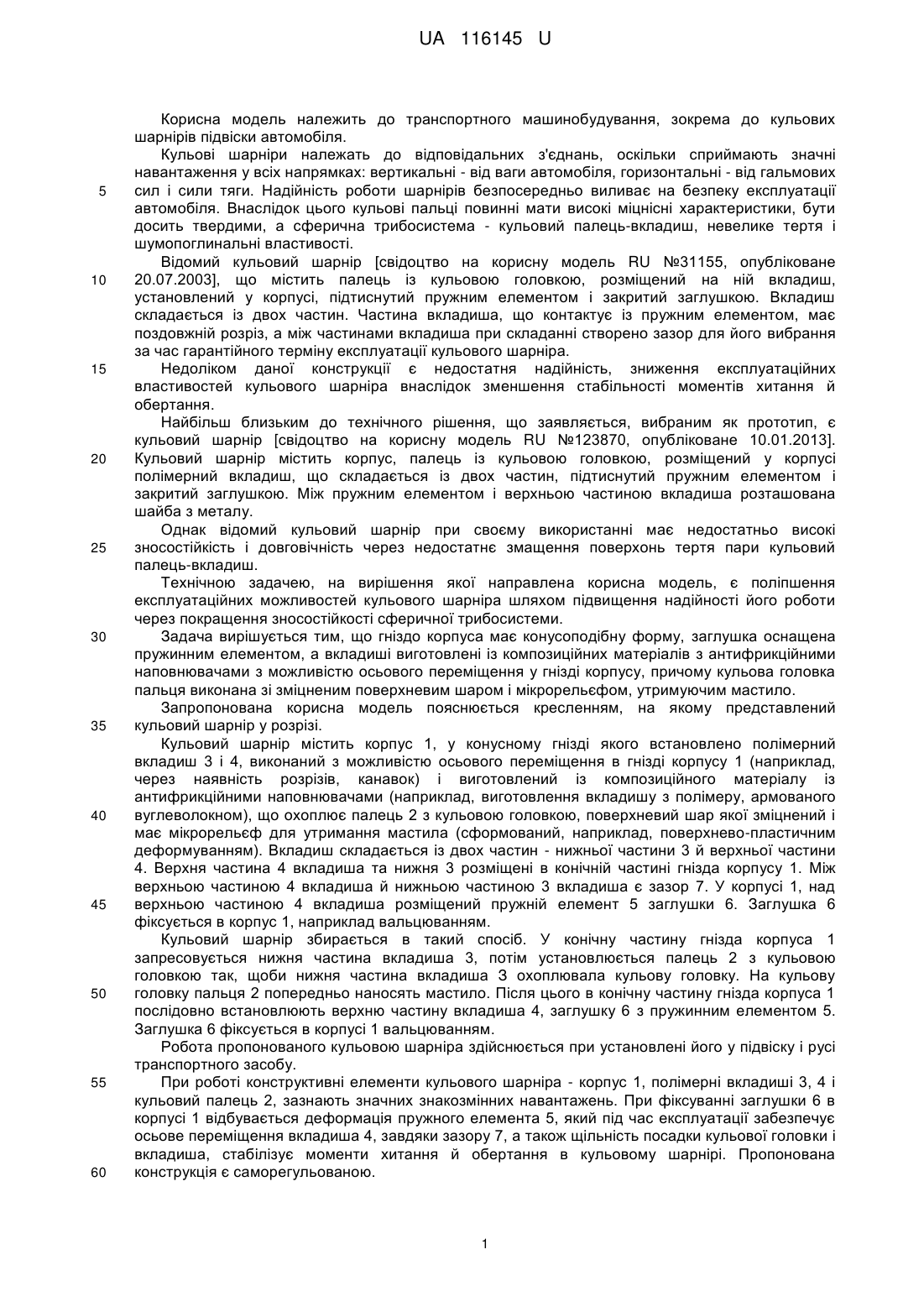 UA 116145 U

Корисна модель належить до транспортного машинобудування, зокрема до кульових шарнірів підвіски автомобіля.

Кульові шарніри належать до відповідальних з'єднань, оскільки сприймають значні навантаження у всіх напрямках: вертикальні - від ваги автомобіля, горизонтальні - від гальмових
5 сил і сили тяги. Надійність роботи шарнірів безпосередньо виливає на безпеку експлуатації автомобіля. Внаслідок цього кульові пальці повинні мати високі міцнісні характеристики, бути досить твердими, а сферична трибосистема - кульовий палець-вкладиш, невелике тертя і шумопоглинальні властивості.

Відомий кульовий шарнір [свідоцтво на корисну модель RU №31155, опубліковане
10 20.07.2003], що містить палець із кульовою головкою, розміщений на ній вкладиш, установлений у корпусі, підтиснутий пружним елементом і закритий заглушкою. Вкладиш складається із двох частин. Частина вкладиша, що контактує із пружним елементом, має поздовжній розріз, а між частинами вкладиша при складанні створено зазор для його вибрання за час гарантійного терміну експлуатації кульового шарніра.
15 Недоліком даної конструкції є недостатня надійність, зниження експлуатаційних властивостей кульового шарніра внаслідок зменшення стабільності моментів хитання й обертання.

Найбільш близьким до технічного рішення, що заявляється, вибраним як прототип, є кульовий шарнір [свідоцтво на корисну модель RU №123870, опубліковане 10.01.2013].
20 Кульовий шарнір містить корпус, палець із кульовою головкою, розміщений у корпусі полімерний вкладиш, що складається із двох частин, підтиснутий пружним елементом і закритий заглушкою. Між пружним елементом і верхньою частиною вкладиша розташована шайба з металу.

Однак відомий кульовий шарнір при своєму використанні має недостатньо високі
25 зносостійкість і довговічність через недостатнє змащення поверхонь тертя пари кульовий палець-вкладиш.

Технічною задачею, на вирішення якої направлена корисна модель, є поліпшення експлуатаційних можливостей кульового шарніра шляхом підвищення надійності його роботи через покращення зносостійкості сферичної трибосистеми.
30 Задача вирішується тим, що гніздо корпуса має конусоподібну форму, заглушка оснащена пружинним елементом, а вкладиші виготовлені із композиційних матеріалів з антифрикційними наповнювачами з можливістю осьового переміщення у гнізді корпусу, причому кульова головка пальця виконана зі зміцненим поверхневим шаром і мікрорельєфом, утримуючим мастило.

Запропонована корисна модель пояснюється кресленням, на якому представлений
35 кульовий шарнір у розрізі.

Кульовий шарнір містить корпус 1, у конусному гнізді якого встановлено полімерний вкладиш 3 і 4, виконаний з можливістю осьового переміщення в гнізді корпусу 1 (наприклад, через наявність розрізів, канавок) і виготовлений із композиційного матеріалу із антифрикційними наповнювачами (наприклад, виготовлення вкладишу з полімеру, армованого
40 вуглеволокном), що охоплює палець 2 з кульовою головкою, поверхневий шар якої зміцнений і має мікрорельєф для утримання мастила (сформований, наприклад, поверхнево-пластичним деформуванням). Вкладиш складається із двох частин - нижньої частини 3 й верхньої частини 4. Верхня частина 4 вкладиша та нижня 3 розміщені в конічній частині гнізда корпусу 1. Між верхньою частиною 4 вкладиша й нижньою частиною 3 вкладиша є зазор 7. У корпусі 1, над
45 верхньою частиною 4 вкладиша розміщений пружній елемент 5 заглушки 6. Заглушка 6 фіксується в корпус 1, наприклад вальцюванням.

Кульовий шарнір збирається в такий спосіб. У конічну частину гнізда корпуса 1 запресовується нижня частина вкладиша 3, потім установлюється палець 2 з кульовою головкою так, щоби нижня частина вкладиша 3 охоплювала кульову головку. На кульову
50 головку пальця 2 попередньо наносять мастило. Після цього в конічну частину гнізда корпуса 1 послідовно встановлюють верхню частину вкладиша 4, заглушку 6 з пружинним елементом 5. Заглушка 6 фіксується в корпусі 1 вальцюванням.

Робота пропонованого кульовою шарніра здійснюється при установлені його у підвіску і русі транспортного засобу.
55 При роботі конструктивні елементи кульового шарніра - корпус 1, полімерні вкладиші 3, 4 і кульовий палець 2, зазнають значних знакозмінних навантажень. При фіксуванні заглушки 6 в корпусі 1 відбувається деформація пружного елемента 5, який під час експлуатації забезпечує осьове переміщення вкладиша 4, завдяки зазору 7, а також щільність посадки кульової головки і вкладиша, стабілізує моменти хитання й обертання в кульовому шарнірі. Пропонована
60 конструкція є саморегульованою.

1